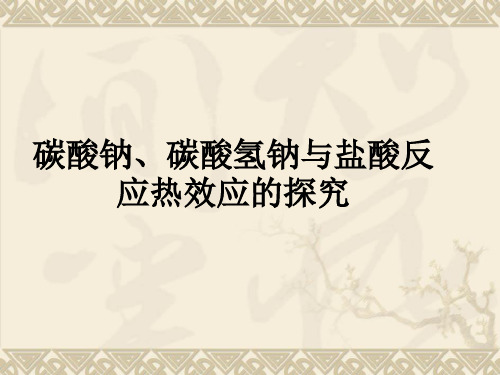 碳酸钠、碳酸氢钠与盐酸反应热效应的探究